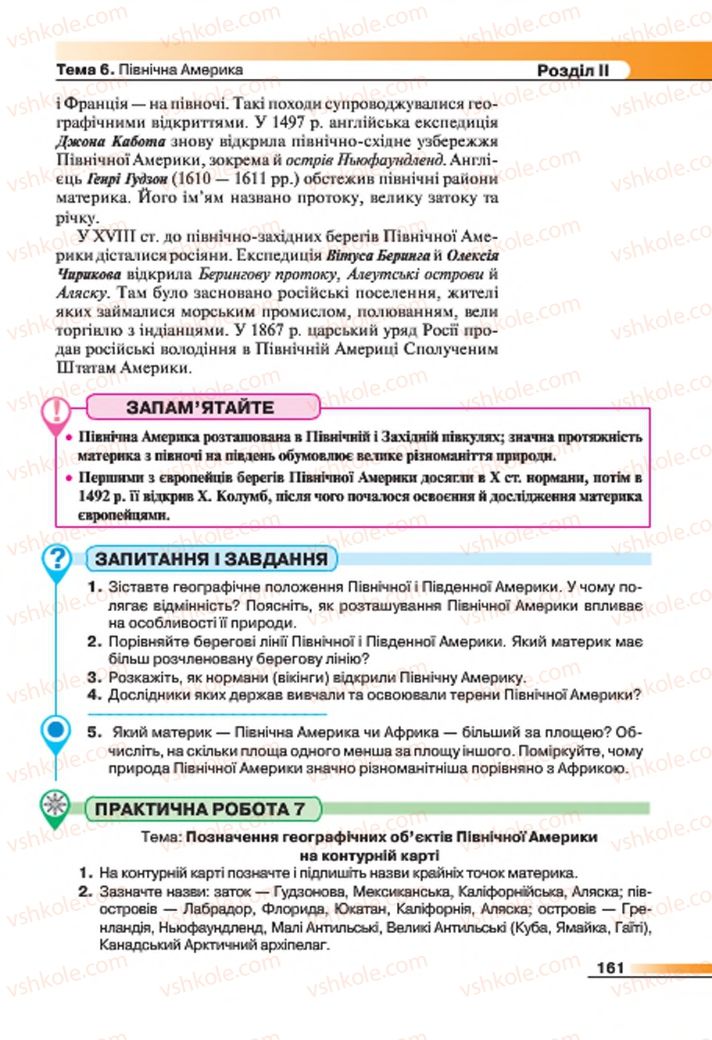 Тема 6. Північна Америка

Розділ II

і Франція — на півночі. Такі походи супроводжувалися географічними відкриттями. У 1497 р. англійська експедиція Джона Кабота знову відкрила північно-східне узбережжя Північної Америки, зокрема й острів Ньюфаундленд. Англієць Генрі Гудзон (1610 — 1611 рр.) обстежив північні райони материка. Його ім'ям названо протоку, велику затоку та річку.

У XVIII ст. до північно-західних берегів Північної Америки дісталися росіяни. Експедиція Вітуса Беринга й Олексія Чирикова відкрила Берингову протоку, Алеутські острови й Аляску. Там було засновано російські поселення, жителі яких займалися морським промислом, полюванням, вели торгівлю з індіанцями. У 1867 р. царський уряд Росії продав російські володіння в Північній Америці Сполученим Штатам Америки.

ЗАПАМ'ЯТАЙТЕ

• Північна Америка розташована в Північній і Західній півкулях; значна протяжність материка з півночі на південь обумовлює велике різноманіття природи.
• Першими з європейців берегів Північної Америки досягли в X ст. нормани, потім в 1492 р. її відкрив Х. Колумб, після чого почалося освоєння й дослідження материка європейцями.

ЗАПИТАННЯ І ЗАВДАННЯ

1. Зіставте географічне положення Північної і Південної Америки. У чому полягає відмінність? Поясніть, як розташування Північної Америки впливає на особливості її природи.
2. Порівняйте берегові лінії Північної і Південної Америки. Який материк має більш розчленовану берегову лінію?
3. Розкажіть, як нормани (вікінги) відкрили Північну Америку.
4. Дослідники яких держав вивчали та освоювали терени Північної Америки?

5. Який материк — Північна Америка чи Африка — більший за площею? Обчисліть, на скільки площа одного менша за площу іншого. Поміркуйте, чому природа Північної Америки значно різноманітніша порівняно з Африкою.

ПРАКТИЧНА РОБОТА 7

Тема: Позначення географічних об'єктів Північної Америки на контурній карті

1. На контурній карті позначте і підпишіть назви крайніх точок материка.
2. Зазначте назви: заток — Гудзонова, Мексиканська, Каліфорнійська, Аляска; півостровів — Лабрадор, Флорида, Юкатан, Каліфорнія, Аляска; островів — Гренландія, Ньюфаундленд, Малі Антильські, Великі Антильські (Куба, Ямайка, Гаїті), Канадський Арктичний архіпелаг.

161

vshkole.com